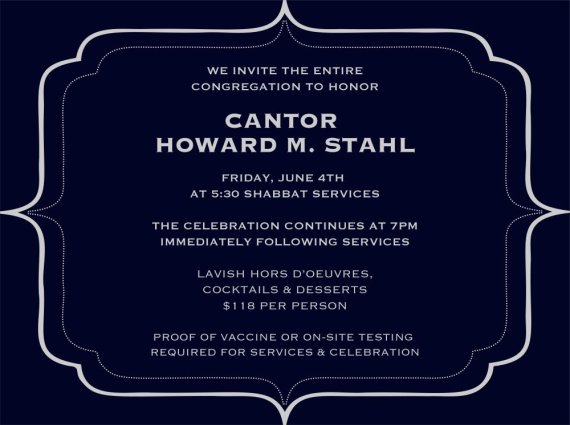 WE INVITE THE ENTIRE
CONGREGATION TO HONOR

CANTOR
HOWARD M. STAHL

FRIDAY, JUNE 4TH
AT 5:30 SHABBAT SERVICES

THE CELEBRATION CONTINUES AT 7PM
IMMEDIATELY FOLLOWING SERVICES

LAVISH HORS D'OEUVRES,
COCKTAILS & DESSERTS
$118 PER PERSON

PROOF OF VACCINE OR ON-SITE TESTING
REQUIRED FOR SERVICES & CELEBRATION